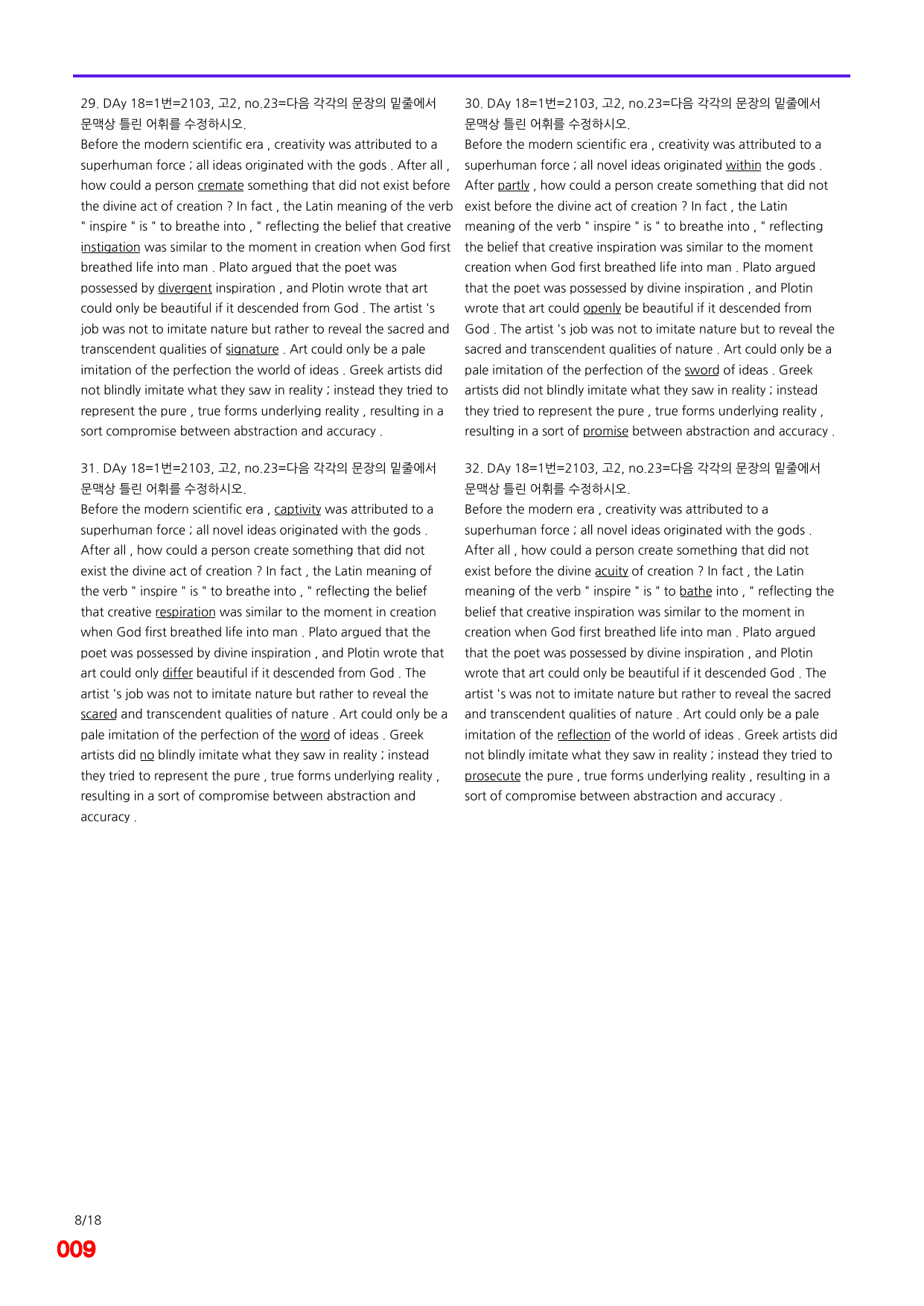 29. DAy 18=1번=2103, 고2, no.23=다음 각각의 문장의 밑줄에서 문맥상 틀린 어휘를 수정하시오.

Before the modern scientific era , creativity was attributed to a superhuman force ; all ideas originated with the gods . After all , how could a person cremate something that did not exist before the divine act of creation ? In fact , the Latin meaning of the verb " inspire " is " to breathe into , " reflecting the belief that creative instigation was similar to the moment in creation when God first breathed life into man . Plato argued that the poet was possessed by divergent inspiration , and Plotin wrote that art could only be beautiful if it descended from God . The artist 's job was not to imitate nature but rather to reveal the sacred and transcendent qualities of signature . Art could only be a pale imitation of the perfection the world of ideas . Greek artists did not blindly imitate what they saw in reality ; instead they tried to represent the pure , true forms underlying reality , resulting in a sort compromise between abstraction and accuracy .

31. DAy 18=1번=2103, 고2, no.23=다음 각각의 문장의 밑줄에서 문맥상 틀린 어휘를 수정하시오.

Before the modern scientific era , captivity was attributed to a superhuman force ; all novel ideas originated with the gods . After all , how could a person create something that did not exist the divine act of creation ? In fact , the Latin meaning of the verb " inspire " is " to breathe into , " reflecting the belief that creative respiration was similar to the moment in creation when God first breathed life into man . Plato argued that the poet was possessed by divine inspiration , and Plotin wrote that art could only differ beautiful if it descended from God . The artist 's job was not to imitate nature but rather to reveal the scared and transcendent qualities of nature . Art could only be a pale imitation of the perfection of the word of ideas . Greek artists did no blindly imitate what they saw in reality ; instead they tried to represent the pure , true forms underlying reality , resulting in a sort of compromise between abstraction and accuracy .

30. DAy 18=1번=2103, 고2, no.23=다음 각각의 문장의 밑줄에서 문맥상 틀린 어휘를 수정하시오.

Before the modern scientific era , creativity was attributed to a superhuman force ; all novel ideas originated within the gods . After partly , how could a person create something that did not exist before the divine act of creation ? In fact , the Latin meaning of the verb " inspire " is " to breathe into , " reflecting the belief that creative inspiration was similar to the moment creation when God first breathed life into man . Plato argued that the poet was possessed by divine inspiration , and Plotin wrote that art could openly be beautiful if it descended from God . The artist 's job was not to imitate nature but to reveal the sacred and transcendent qualities of nature . Art could only be a pale imitation of the perfection of the sword of ideas . Greek artists did not blindly imitate what they saw in reality ; instead they tried to represent the pure , true forms underlying reality , resulting in a sort of promise between abstraction and accuracy .

32. DAy 18=1번=2103, 고2, no.23=다음 각각의 문장의 밑줄에서 문맥상 틀린 어휘를 수정하시오.

Before the modern era , creativity was attributed to a superhuman force ; all novel ideas originated with the gods . After all , how could a person create something that did not exist before the divine acuity of creation ? In fact , the Latin meaning of the verb " inspire " is " to bathe into , " reflecting the belief that creative inspiration was similar to the moment in creation when God first breathed life into man . Plato argued that the poet was possessed by divine inspiration , and Plotin wrote that art could only be beautiful if it descended God . The artist 's was not to imitate nature but rather to reveal the sacred and transcendent qualities of nature . Art could only be a pale imitation of the reflection of the world of ideas . Greek artists did not blindly imitate what they saw in reality ; instead they tried to prosecute the pure , true forms underlying reality , resulting in a sort of compromise between abstraction and accuracy .

8/18
009